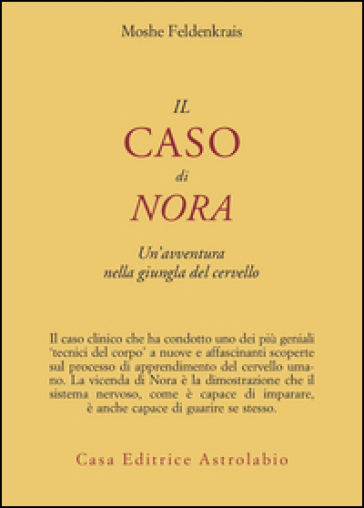 Moshe Feldenkrais

IL
CASO
di
NORA

Un'avventura
nella giungla del cervello

Il caso clinico che ha condotto uno dei più geniali 'tecnici del corpo' a nuove e affascinanti scoperte sul processo di apprendimento del cervello umano. La vicenda di Nora è la dimostrazione che il sistema nervoso, come è capace di imparare, è anche capace di guarire se stesso.

Casa Editrice Astrolabio